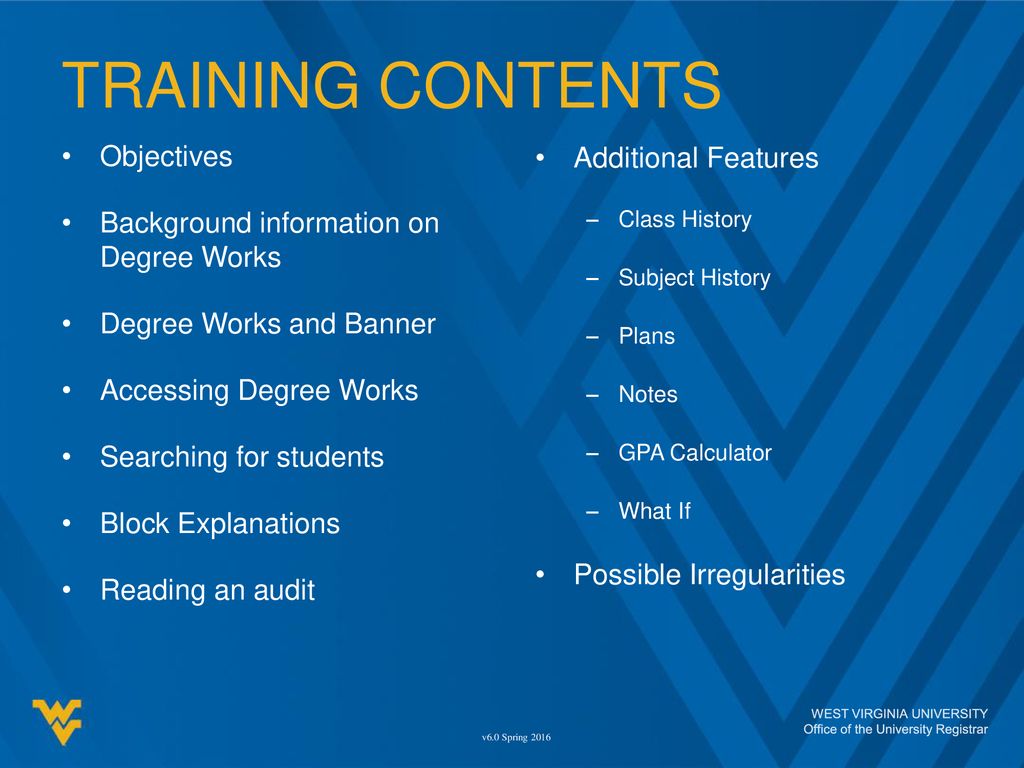 TRAINING CONTENTS

• Objectives
• Background information on Degree Works
• Degree Works and Banner
• Accessing Degree Works
• Searching for students
• Block Explanations
• Reading an audit

• Additional Features
– Class History
– Subject History
– Plans
– Notes
– GPA Calculator
– What If
• Possible Irregularities

v6.0 Spring 2016

WEST VIRGINIA UNIVERSITY
Office of the University Registrar